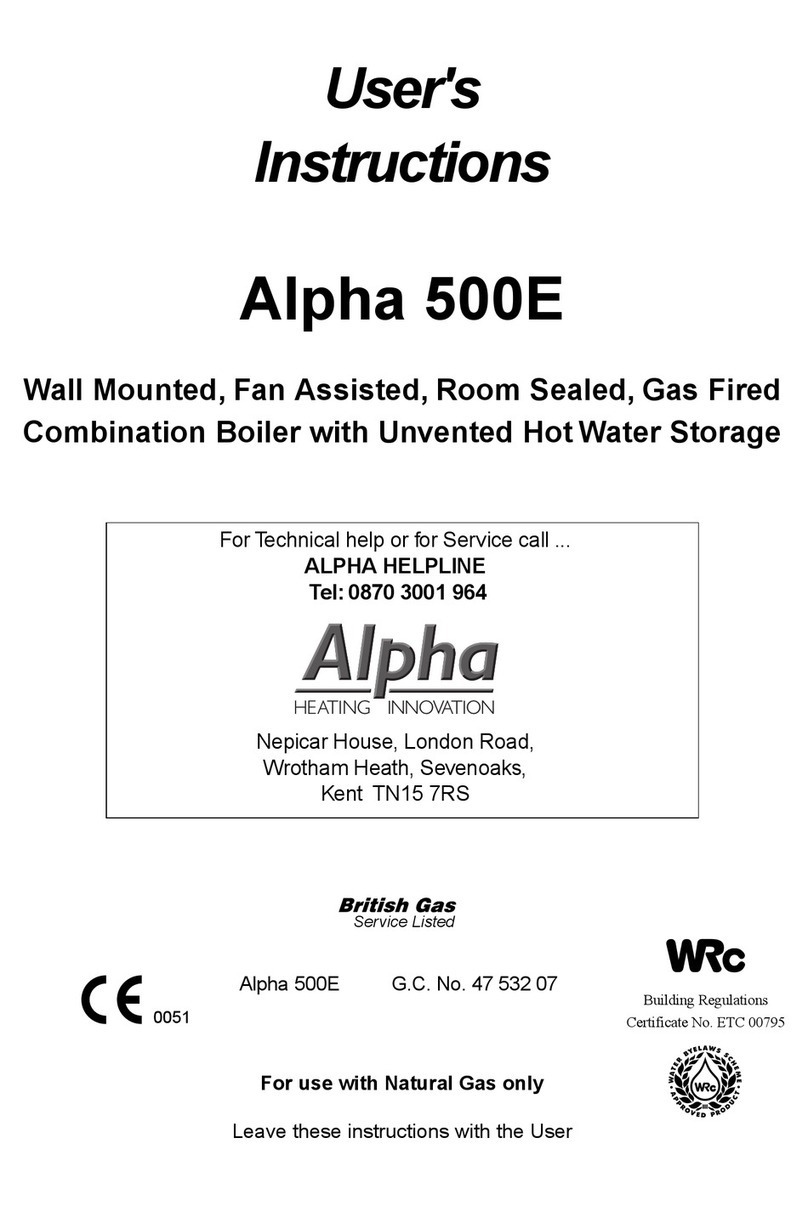 User's Instructions

Alpha 500E

Wall Mounted, Fan Assisted, Room Sealed, Gas Fired Combination Boiler with Unvented Hot Water Storage

For Technical help or for Service call ...
ALPHA HELPLINE
Tel: 0870 3001 964

Alpha
HEATING INNOVATION

Nepicar House, London Road,
Wrotham Heath, Sevenoaks,
Kent TN15 7RS

British Gas
Service Listed

CE 0051

Alpha 500E G.C. No. 47 532 07

WRc
Building Regulations
Certificate No. ETC 00795

WATER BYELAWS SCHEME
WRc
APPROVED PRODUCT

For use with Natural Gas only

Leave these instructions with the User